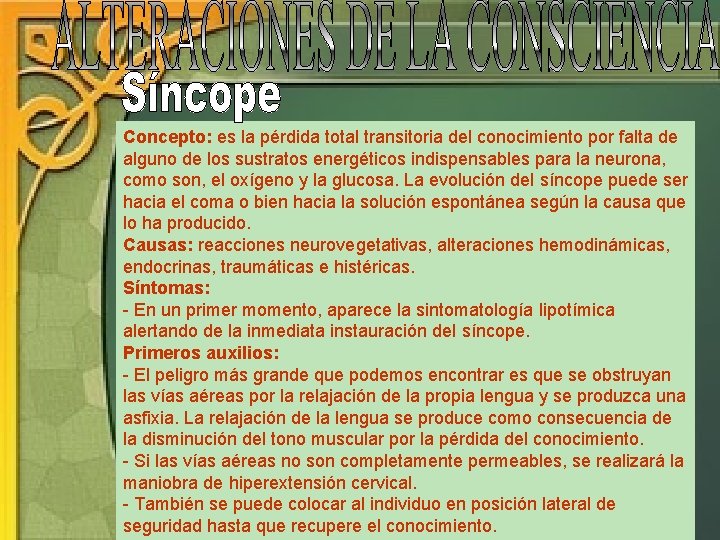 ALTERACIONES DE LA CONSCIENCIA

Síncope

Concepto: es la pérdida total transitoria del conocimiento por falta de alguno de los sustratos energéticos indispensables para la neurona, como son, el oxígeno y la glucosa. La evolución del síncope puede ser hacia el coma o bien hacia la solución espontánea según la causa que lo ha producido.
Causas: reacciones neurovegetativas, alteraciones hemodinámicas, endocrinas, traumáticas e histéricas.
Síntomas:
- En un primer momento, aparece la sintomatología lipotímica alertando de la inmediata instauración del síncope.
Primeros auxilios:
- El peligro más grande que podemos encontrar es que se obstruyan las vías aéreas por la relajación de la propia lengua y se produzca una asfixia. La relajación de la lengua se produce como consecuencia de la disminución del tono muscular por la pérdida del conocimiento.
- Si las vías aéreas no son completamente permeables, se realizará la maniobra de hiperextensión cervical.
- También se puede colocar al individuo en posición lateral de seguridad hasta que recupere el conocimiento.